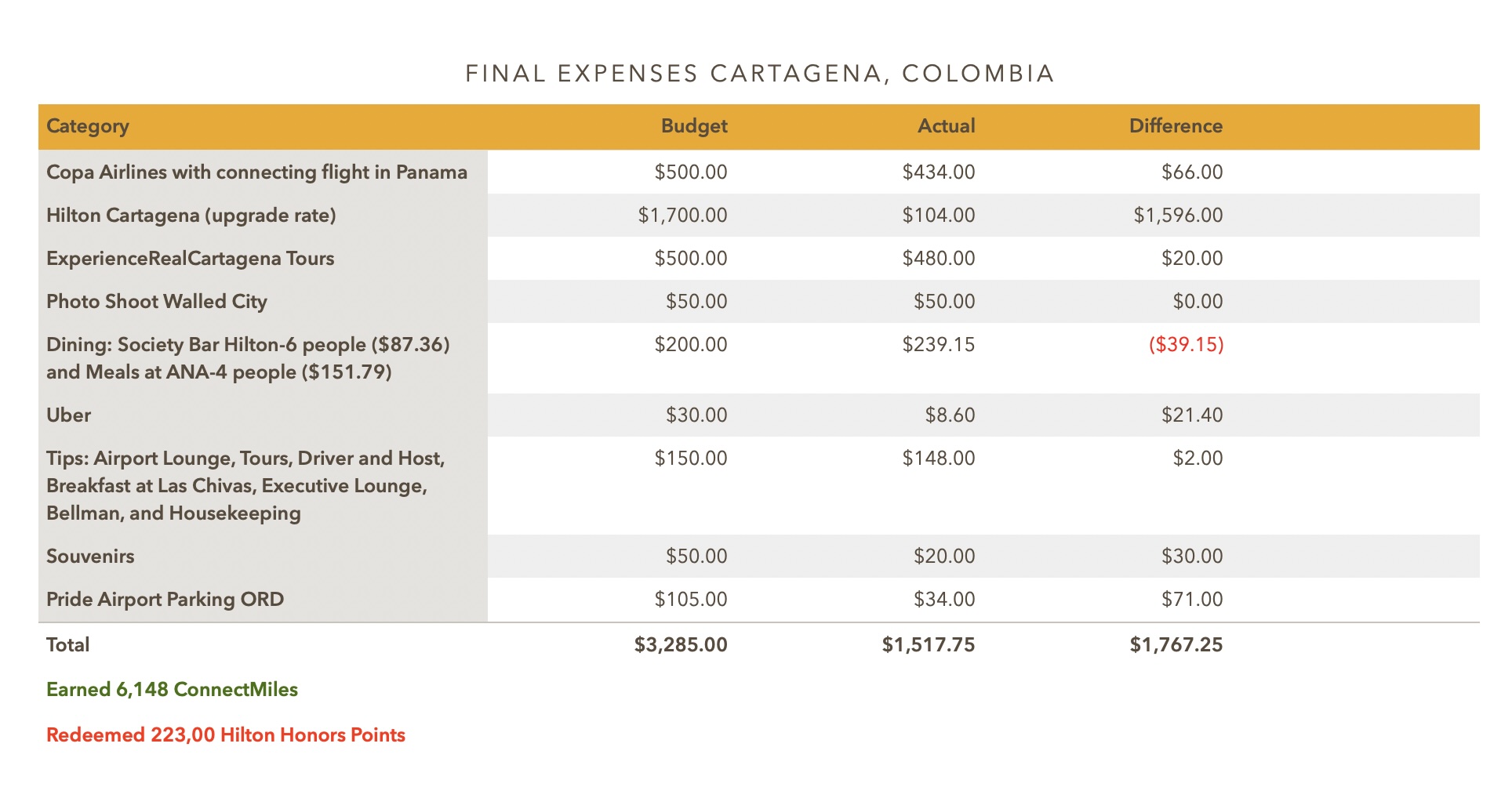 FINAL EXPENSES CARTAGENA, COLOMBIA

| Category | Budget | Actual | Difference |
|---|---|---|---|
| Copa Airlines with connecting flight in Panama | \$500.00 | \$434.00 | \$66.00 |
| Hilton Cartagena (upgrade rate) | \$1,700.00 | \$104.00 | \$1,596.00 |
| ExperienceRealCartagena Tours | \$500.00 | \$480.00 | \$20.00 |
| Photo Shoot Walled City | \$50.00 | \$50.00 | \$0.00 |
| Dining: Society Bar Hilton-6 people (\$87.36) and Meals at ANA-4 people (\$151.79) | \$200.00 | \$239.15 | (\$39.15) |
| Uber | \$30.00 | \$8.60 | \$21.40 |
| Tips: Airport Lounge, Tours, Driver and Host, Breakfast at Las Chivas, Executive Lounge, Bellman, and Housekeeping | \$150.00 | \$148.00 | \$2.00 |
| Souvenirs | \$50.00 | \$20.00 | \$30.00 |
| Pride Airport Parking ORD | \$105.00 | \$34.00 | \$71.00 |
| Total | \$3,285.00 | \$1,517.75 | \$1,767.25 |

Earned 6,148 ConnectMiles

Redeemed 223,00 Hilton Honors Points